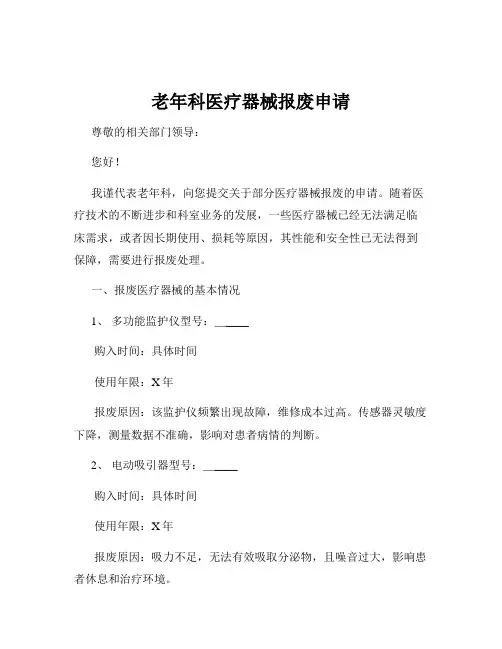 老年科医疗器械报废申请

尊敬的相关部门领导：

您好！

我谨代表老年科，向您提交关于部分医疗器械报废的申请。随着医疗技术的不断进步和科室业务的发展，一些医疗器械已经无法满足临床需求，或者因长期使用、损耗等原因，其性能和安全性已无法得到保障，需要进行报废处理。

一、报废医疗器械的基本情况

1、 多功能监护仪型号：______

购入时间：具体时间

使用年限：X 年

报废原因：该监护仪频繁出现故障，维修成本过高。传感器灵敏度下降，测量数据不准确，影响对患者病情的判断。

2、 电动吸引器型号：______

购入时间：具体时间

使用年限：X 年

报废原因：吸力不足，无法有效吸取分泌物，且噪音过大，影响患者休息和治疗环境。